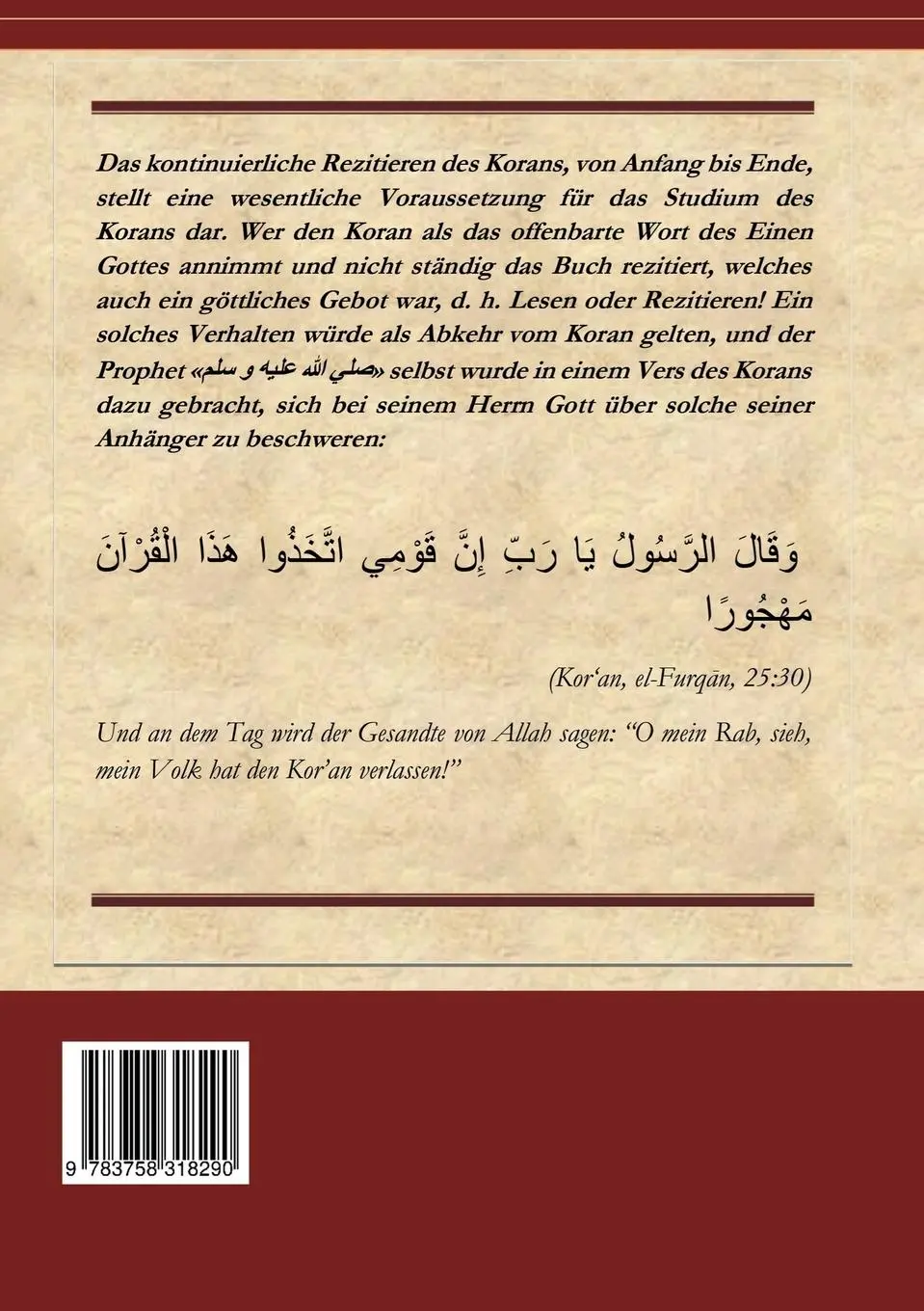 Das kontinuierliche Rezitieren des Korans, von Anfang bis Ende, stellt eine wesentliche Voraussetzung für das Studium des Korans dar. Wer den Koran als das offenbarte Wort des Einen Gottes annimmt und nicht ständig das Buch rezitiert, welches auch ein göttliches Gebot war, d. h. Lesen oder Rezitieren! Ein solches Verhalten würde als Abkehr vom Koran gelten, und der Prophet «صلي الله عليه و سلم» selbst wurde in einem Vers des Korans dazu gebracht, sich bei seinem Herrn Gott über solche seiner Anhänger zu beschweren:

وَقَالَ الرَّسُولُ يَا رَبِّ إِنَّ قَوْمِي اتَّخَذُوا هَذَا الْقُرْآنَ مَهْجُورًا

(Kor'an, el-Furqān, 25:30)

Und an dem Tag wird der Gesandte von Allah sagen: "O mein Rab, sieh, mein Volk hat den Kor'an verlassen!"

9 783758 318290